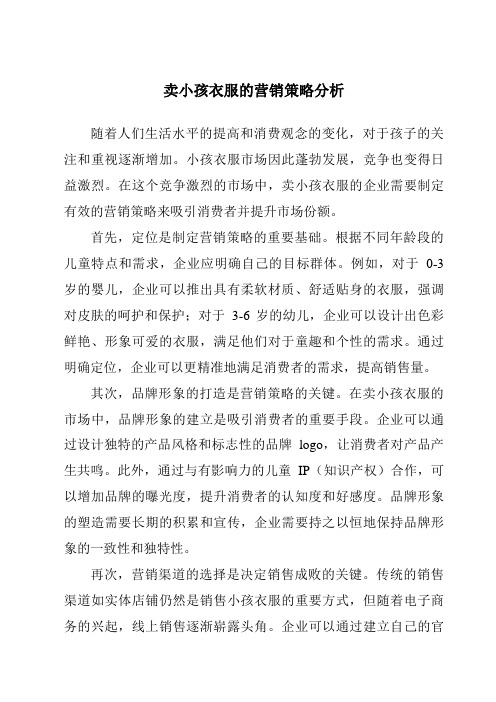 卖小孩衣服的营销策略分析

随着人们生活水平的提高和消费观念的变化，对于孩子的关注和重视逐渐增加。小孩衣服市场因此蓬勃发展，竞争也变得日益激烈。在这个竞争激烈的市场中，卖小孩衣服的企业需要制定有效的营销策略来吸引消费者并提升市场份额。

首先，定位是制定营销策略的重要基础。根据不同年龄段的儿童特点和需求，企业应明确自己的目标群体。例如，对于 0-3 岁的婴儿，企业可以推出具有柔软材质、舒适贴身的衣服，强调对皮肤的呵护和保护；对于 3-6 岁的幼儿，企业可以设计出色彩鲜艳、形象可爱的衣服，满足他们对于童趣和个性的需求。通过明确定位，企业可以更精准地满足消费者的需求，提高销售量。

其次，品牌形象的打造是营销策略的关键。在卖小孩衣服的市场中，品牌形象的建立是吸引消费者的重要手段。企业可以通过设计独特的产品风格和标志性的品牌 logo，让消费者对产品产生共鸣。此外，通过与有影响力的儿童 IP（知识产权）合作，可以增加品牌的曝光度，提升消费者的认知度和好感度。品牌形象的塑造需要长期的积累和宣传，企业需要持之以恒地保持品牌形象的一致性和独特性。

再次，营销渠道的选择是决定销售成败的关键。传统的销售渠道如实体店铺仍然是销售小孩衣服的重要方式，但随着电子商务的兴起，线上销售逐渐崭露头角。企业可以通过建立自己的官